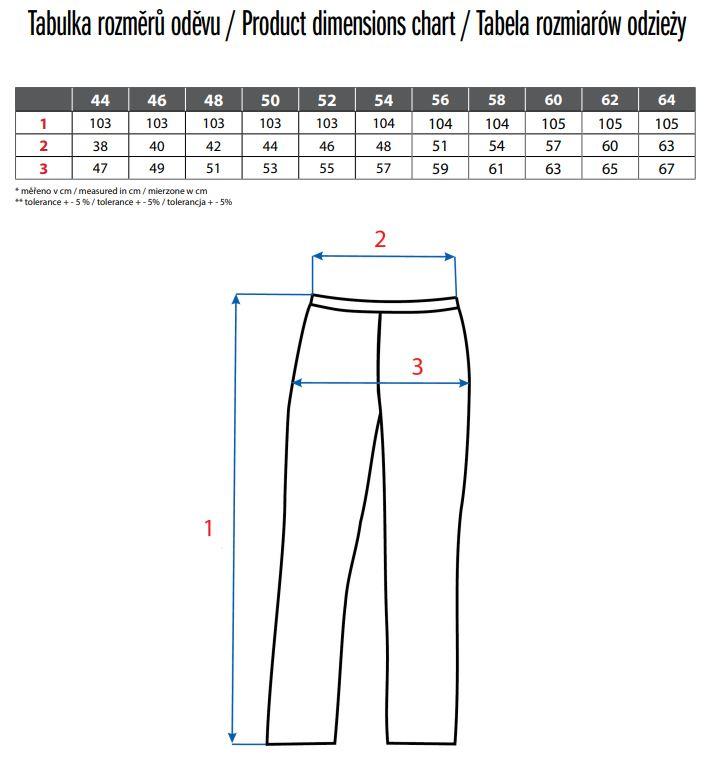 Tabulka rozměrů oděvu / Product dimensions chart / Tabela rozmiarów odzieży

| | 44 | 46 | 48 | 50 | 52 | 54 | 56 | 58 | 60 | 62 | 64 |
|---|---|---|---|---|---|---|---|---|---|---|---|
| 1 | 103 | 103 | 103 | 103 | 103 | 104 | 104 | 104 | 105 | 105 | 105 |
| 2 | 38 | 40 | 42 | 44 | 46 | 48 | 51 | 54 | 57 | 60 | 63 |
| 3 | 47 | 49 | 51 | 53 | 55 | 57 | 59 | 61 | 63 | 65 | 67 |

* měřeno v cm / measured in cm / mierzone w cm
** tolerance + - 5 % / tolerance + - 5% / tolerancja + - 5%

2

3

1